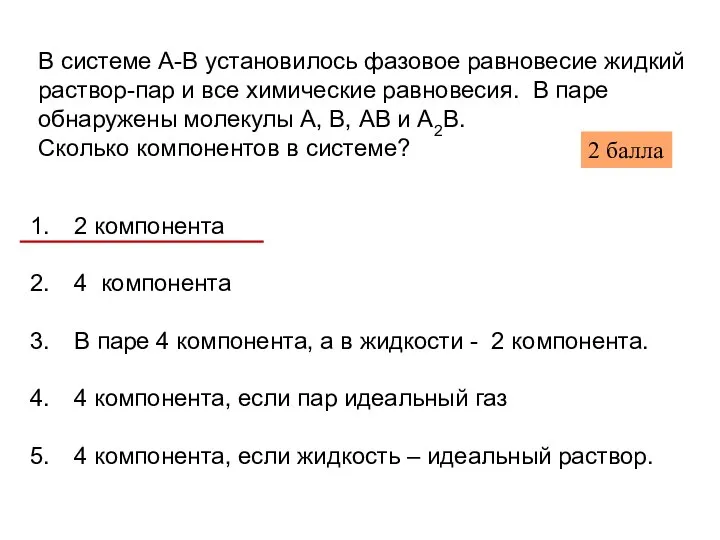 В системе А-В установилось фазовое равновесие жидкий раствор-пар и все химические равновесия. В паре обнаружены молекулы А, В, АВ и $A_2B$.
Сколько компонентов в системе?

2 балла

1. 2 компонента

2. 4 компонента

3. В паре 4 компонента, а в жидкости - 2 компонента.

4. 4 компонента, если пар идеальный газ

5. 4 компонента, если жидкость – идеальный раствор.